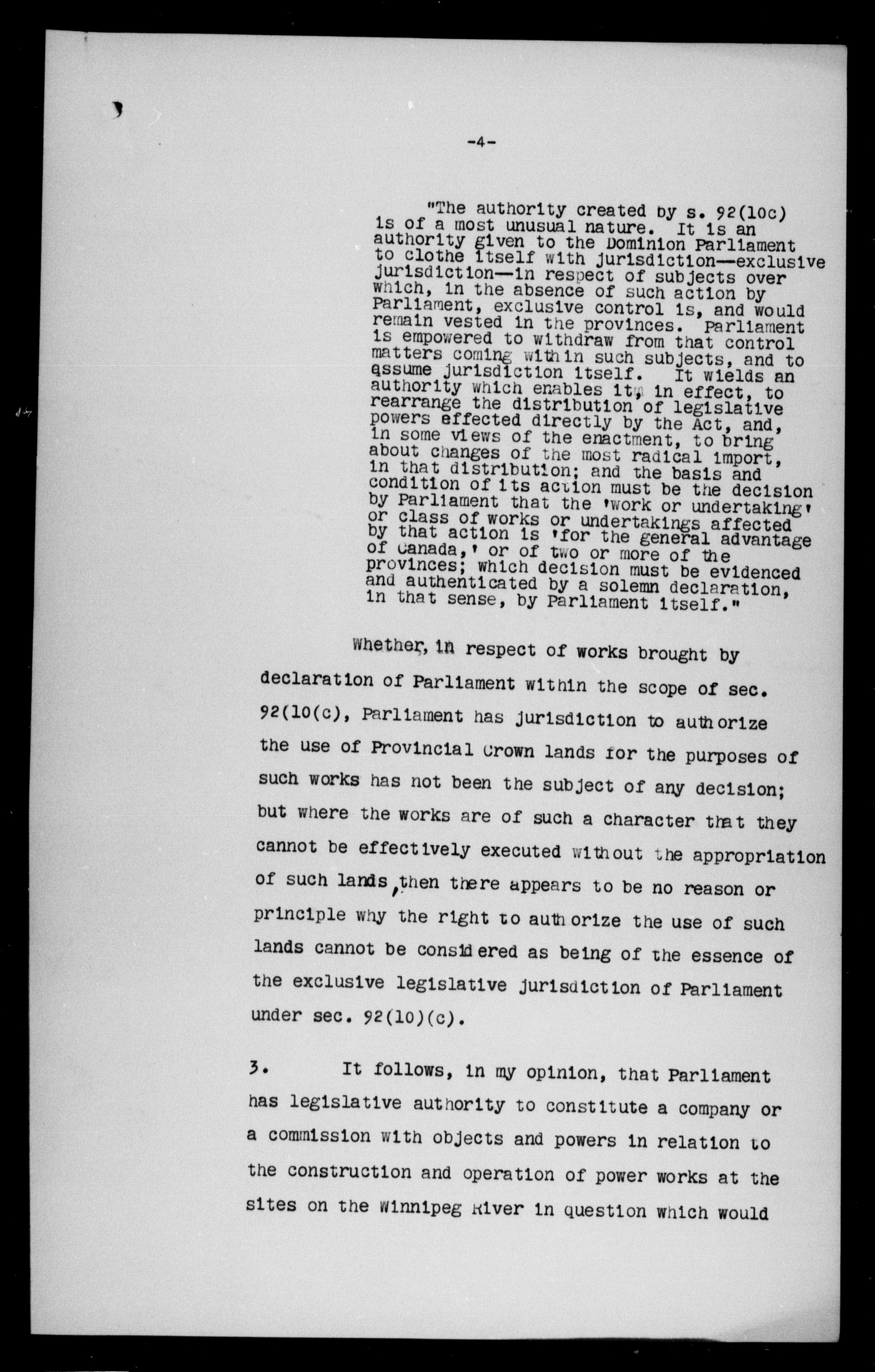 -4-

"The authority created by s. 92(10c) is of a most unusual nature. It is an authority given to the Dominion Parliament to clothe itself with jurisdiction—exclusive jurisdiction—in respect of subjects over which, in the absence of such action by Parliament, exclusive control is, and would remain vested in the provinces. Parliament is empowered to withdraw from that control matters coming within such subjects, and to assume jurisdiction itself. It wields an authority which enables it, in effect, to rearrange the distribution of legislative powers effected directly by the Act, and, in some views of the enactment, to bring about changes of the most radical import, in that distribution; and the basis and condition of its action must be the decision by Parliament that the 'work or undertaking' or class of works or undertakings affected by that action is 'for the general advantage of Canada,' or of two or more of the provinces; which decision must be evidenced and authenticated by a solemn declaration, in that sense, by Parliament itself."

Whether, in respect of works brought by declaration of Parliament within the scope of sec. 92(10(c), Parliament has jurisdiction to authorize the use of Provincial Crown lands for the purposes of such works has not been the subject of any decision; but where the works are of such a character that they cannot be effectively executed without the appropriation of such lands, then there appears to be no reason or principle why the right to authorize the use of such lands cannot be considered as being of the essence of the exclusive legislative jurisdiction of Parliament under sec. 92(10)(c).

3. It follows, in my opinion, that Parliament has legislative authority to constitute a company or a commission with objects and powers in relation to the construction and operation of power works at the sites on the Winnipeg River in question which would